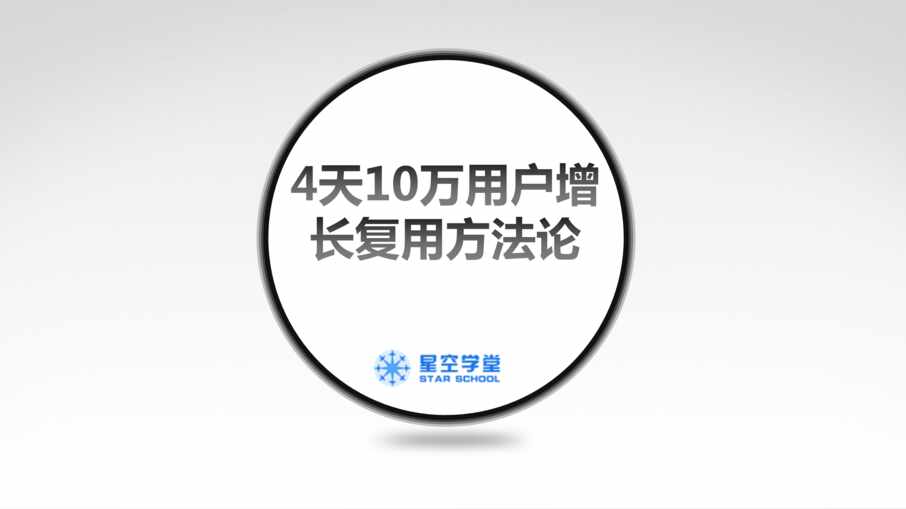 4天10万用户增长复用方法论

星空学堂
STAR SCHOOL